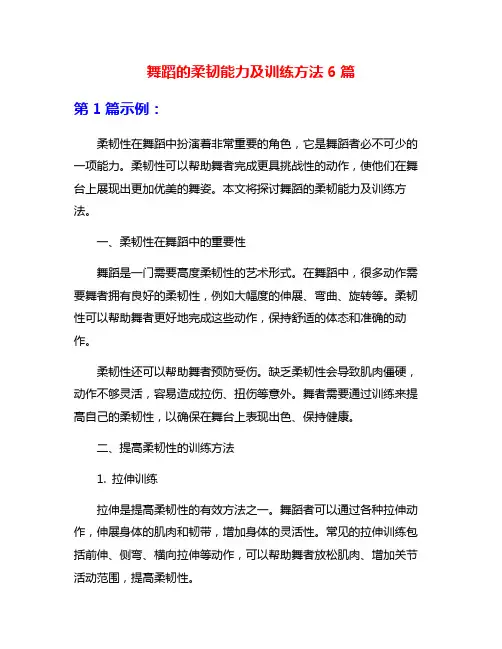 舞蹈的柔韧能力及训练方法 6 篇

第 1 篇示例：

柔韧性在舞蹈中扮演着非常重要的角色，它是舞蹈者必不可少的一项能力。柔韧性可以帮助舞者完成更具挑战性的动作，使他们在舞台上展现出更加优美的舞姿。本文将探讨舞蹈的柔韧能力及训练方法。

一、柔韧性在舞蹈中的重要性

舞蹈是一门需要高度柔韧性的艺术形式。在舞蹈中，很多动作需要舞者拥有良好的柔韧性，例如大幅度的伸展、弯曲、旋转等。柔韧性可以帮助舞者更好地完成这些动作，保持舒适的体态和准确的动作。

柔韧性还可以帮助舞者预防受伤。缺乏柔韧性会导致肌肉僵硬，动作不够灵活，容易造成拉伤、扭伤等意外。舞者需要通过训练来提高自己的柔韧性，以确保在舞台上表现出色、保持健康。

二、提高柔韧性的训练方法

1. 拉伸训练

拉伸是提高柔韧性的有效方法之一。舞蹈者可以通过各种拉伸动作，伸展身体的肌肉和韧带，增加身体的灵活性。常见的拉伸训练包括前伸、侧弯、横向拉伸等动作，可以帮助舞者放松肌肉、增加关节活动范围，提高柔韧性。